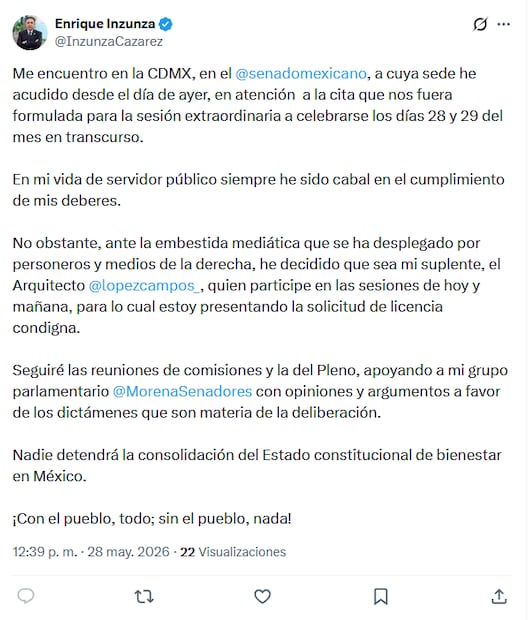 Enrique Inzunza
@InzunzaCazarez

Me encuentro en la CDMX, en el @senadomexicano, a cuya sede he acudido desde el día de ayer, en atención  a la cita que nos fuera formulada para la sesión extraordinaria a celebrarse los días 28 y 29 del mes en transcurso.

En mi vida de servidor público siempre he sido cabal en el cumplimiento de mis deberes.

No obstante, ante la embestida mediática que se ha desplegado por personeros y medios de la derecha, he decidido que sea mi suplente, el Arquitecto @lopezcampos_, quien participe en las sesiones de hoy y mañana, para lo cual estoy presentando la solicitud de licencia condigna.

Seguiré las reuniones de comisiones y la del Pleno, apoyando a mi grupo parlamentario @MorenaSenadores con opiniones y argumentos a favor de los dictámenes que son materia de la deliberación.

Nadie detendrá la consolidación del Estado constitucional de bienestar en México.

¡Con el pueblo, todo; sin el pueblo, nada!

12:39 p. m. · 28 may. 2026 · 22 Visualizaciones